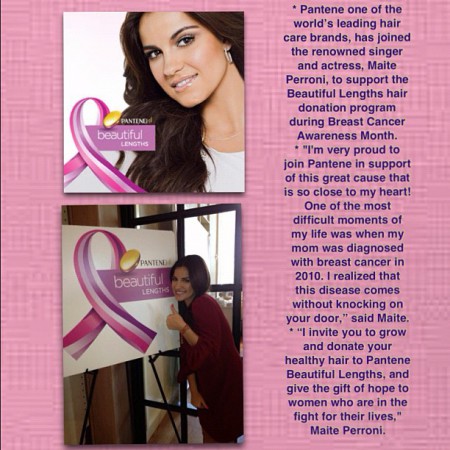 PANTENE
beautiful
LENGTHS

PANTENE
beautiful
LENGTHS

* Pantene one of the world's leading hair care brands, has joined the renowned singer and actress, Maite Perroni, to support the Beautiful Lengths hair donation program during Breast Cancer Awareness Month.

* "I'm very proud to join Pantene in support of this great cause that is so close to my heart! One of the most difficult moments of my life was when my mom was diagnosed with breast cancer in 2010. I realized that this disease comes without knocking on your door," said Maite.

* "I invite you to grow and donate your healthy hair to Pantene Beautiful Lengths, and give the gift of hope to women who are in the fight for their lives," Maite Perroni.